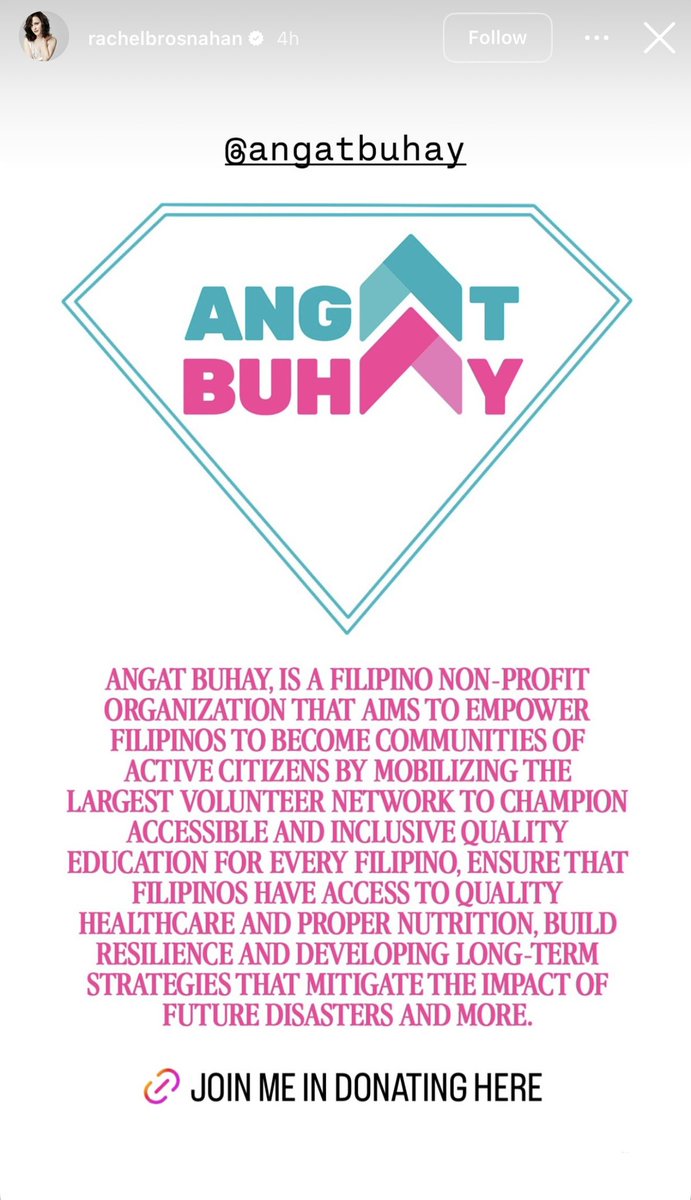 rachelbrosnahan 4h

Follow

@angatbuhay

ANGAT BUHAY

ANGAT BUHAY, IS A FILIPINO NON-PROFIT ORGANIZATION THAT AIMS TO EMPOWER FILIPINOS TO BECOME COMMUNITIES OF ACTIVE CITIZENS BY MOBILIZING THE LARGEST VOLUNTEER NETWORK TO CHAMPION ACCESSIBLE AND INCLUSIVE QUALITY EDUCATION FOR EVERY FILIPINO, ENSURE THAT FILIPINOS HAVE ACCESS TO QUALITY HEALTHCARE AND PROPER NUTRITION, BUILD RESILIENCE AND DEVELOPING LONG-TERM STRATEGIES THAT MITIGATE THE IMPACT OF FUTURE DISASTERS AND MORE.

JOIN ME IN DONATING HERE